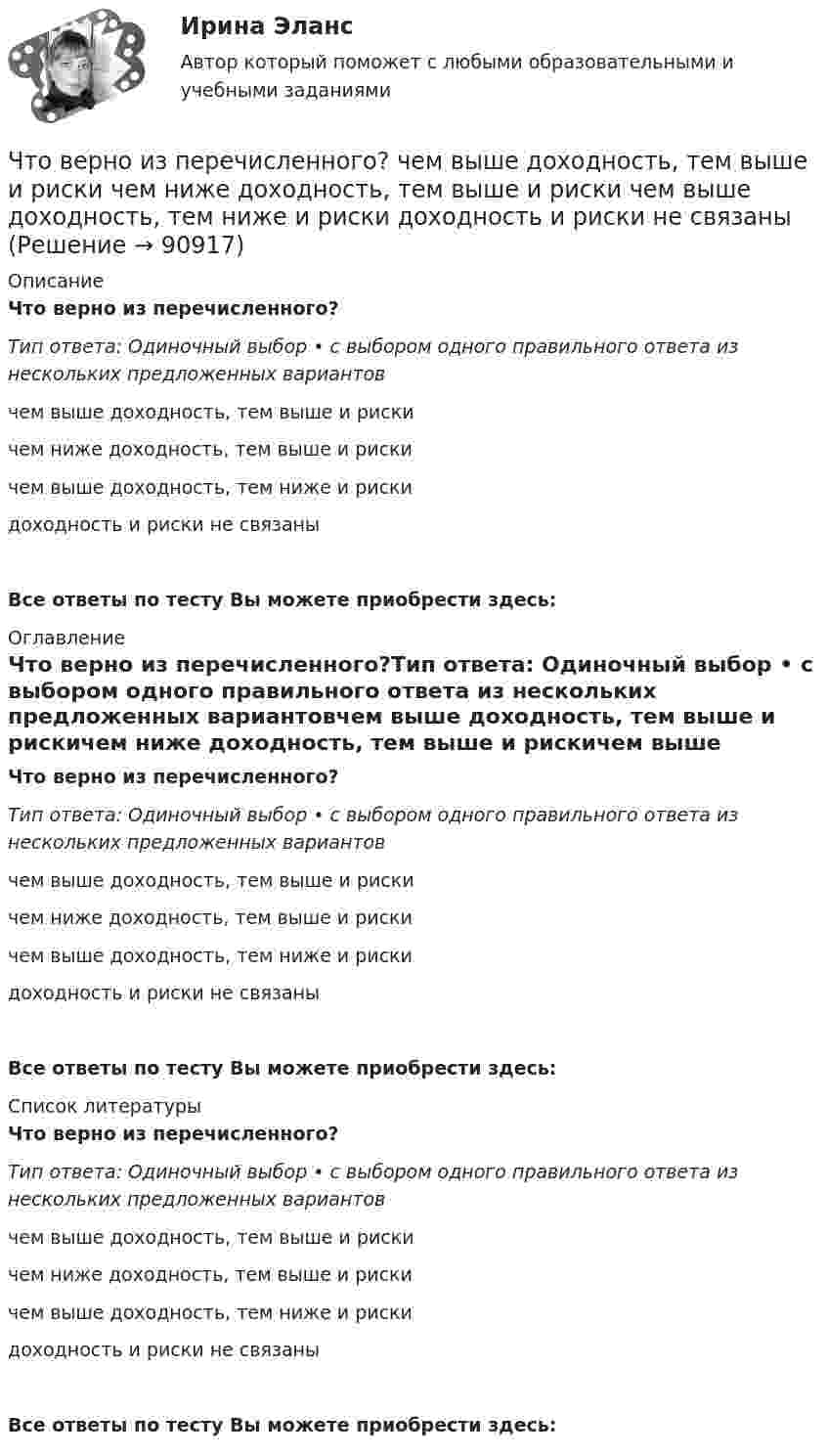 Ирина Эланс

Автор который поможет с любыми образовательными и учебными заданиями

Что верно из перечисленного? чем выше доходность, тем выше и риски чем ниже доходность, тем выше и риски чем выше доходность, тем ниже и риски доходность и риски не связаны (Решение → 90917)

Описание

Что верно из перечисленного?

Тип ответа: Одиночный выбор • с выбором одного правильного ответа из нескольких предложенных вариантов

чем выше доходность, тем выше и риски

чем ниже доходность, тем выше и риски

чем выше доходность, тем ниже и риски

доходность и риски не связаны

Все ответы по тесту Вы можете приобрести здесь:

Оглавление

Что верно из перечисленного?Тип ответа: Одиночный выбор • с выбором одного правильного ответа из нескольких предложенных вариантовчем выше доходность, тем выше и рискичем ниже доходность, тем выше и рискичем выше

Что верно из перечисленного?

Тип ответа: Одиночный выбор • с выбором одного правильного ответа из нескольких предложенных вариантов

чем выше доходность, тем выше и риски

чем ниже доходность, тем выше и риски

чем выше доходность, тем ниже и риски

доходность и риски не связаны

Все ответы по тесту Вы можете приобрести здесь:

Список литературы

Что верно из перечисленного?

Тип ответа: Одиночный выбор • с выбором одного правильного ответа из нескольких предложенных вариантов

чем выше доходность, тем выше и риски

чем ниже доходность, тем выше и риски

чем выше доходность, тем ниже и риски

доходность и риски не связаны

Все ответы по тесту Вы можете приобрести здесь: